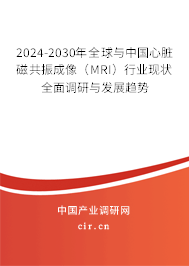 2024-2030年全球与中国心脏磁共振成像（MRI）行业现状全面调研与发展趋势

中国产业调研网

cir.cn